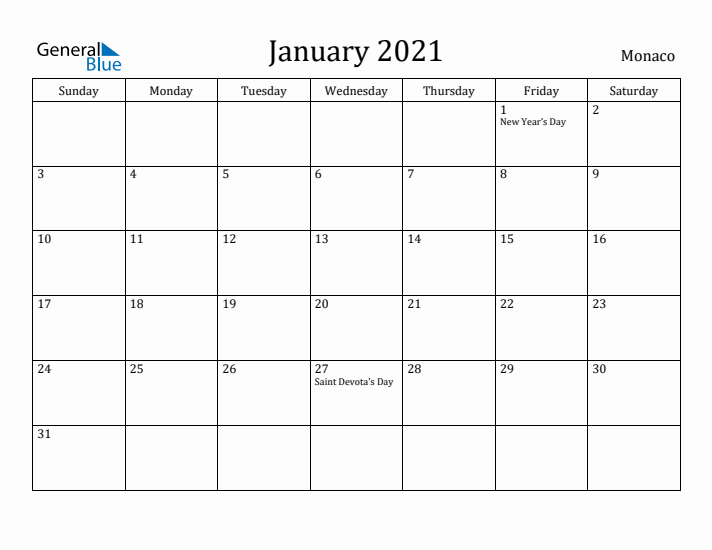 General Blue

January 2021

Monaco

| Sunday | Monday | Tuesday | Wednesday | Thursday | Friday | Saturday |
|---|---|---|---|---|---|---|
| | | | | | 1 New Year's Day | 2 |
| 3 | 4 | 5 | 6 | 7 | 8 | 9 |
| 10 | 11 | 12 | 13 | 14 | 15 | 16 |
| 17 | 18 | 19 | 20 | 21 | 22 | 23 |
| 24 | 25 | 26 | 27 Saint Devota's Day | 28 | 29 | 30 |
| 31 | | | | | | |